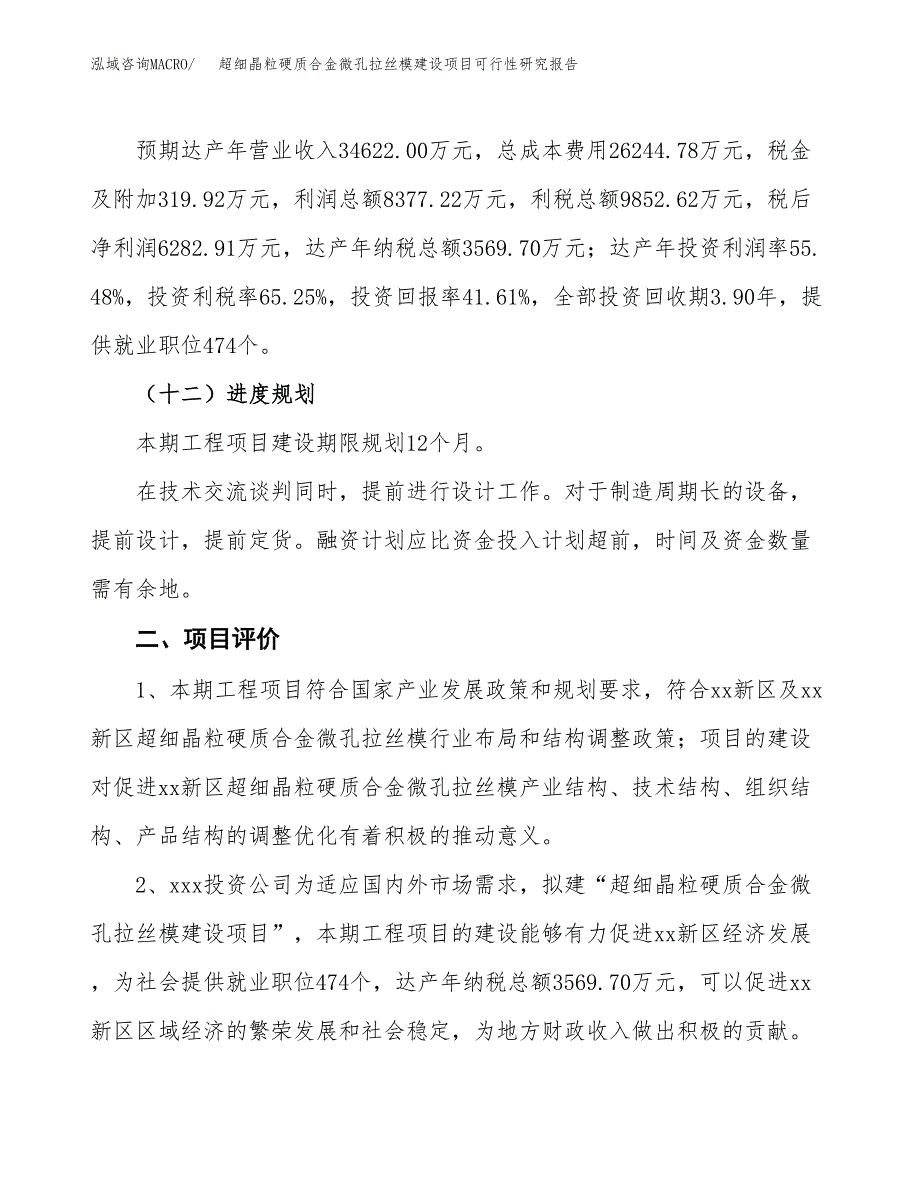 泓域咨询MACRO/　超细晶粒硬质合金微孔拉丝模建设项目可行性研究报告

预期达产年营业收入34622.00万元，总成本费用26244.78万元，税金及附加319.92万元，利润总额8377.22万元，利税总额9852.62万元，税后净利润6282.91万元，达产年纳税总额3569.70万元；达产年投资利润率55.48%，投资利税率65.25%，投资回报率41.61%，全部投资回收期3.90年，提供就业职位474个。

（十二）进度规划

本期工程项目建设期限规划12个月。

在技术交流谈判同时，提前进行设计工作。对于制造周期长的设备，提前设计，提前定货。融资计划应比资金投入计划超前，时间及资金数量需有余地。

二、项目评价

1、本期工程项目符合国家产业发展政策和规划要求，符合xx新区及xx新区超细晶粒硬质合金微孔拉丝模行业布局和结构调整政策；项目的建设对促进xx新区超细晶粒硬质合金微孔拉丝模产业结构、技术结构、组织结构、产品结构的调整优化有着积极的推动意义。

2、xxx投资公司为适应国内外市场需求，拟建“超细晶粒硬质合金微孔拉丝模建设项目”，本期工程项目的建设能够有力促进xx新区经济发展，为社会提供就业职位474个，达产年纳税总额3569.70万元，可以促进xx新区区域经济的繁荣发展和社会稳定，为地方财政收入做出积极的贡献。